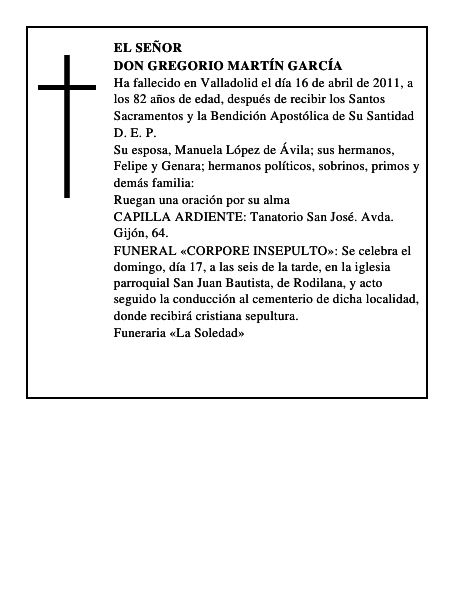 EL SEÑOR
DON GREGORIO MARTÍN GARCÍA
Ha fallecido en Valladolid el día 16 de abril de 2011, a los 82 años de edad, después de recibir los Santos Sacramentos y la Bendición Apostólica de Su Santidad
D. E. P.
Su esposa, Manuela López de Ávila; sus hermanos, Felipe y Genara; hermanos políticos, sobrinos, primos y demás familia:
Ruegan una oración por su alma
CAPILLA ARDIENTE: Tanatorio San José. Avda. Gijón, 64.
FUNERAL «CORPORE INSEPULTO»: Se celebra el domingo, día 17, a las seis de la tarde, en la iglesia parroquial San Juan Bautista, de Rodilana, y acto seguido la conducción al cementerio de dicha localidad, donde recibirá cristiana sepultura.
Funeraria «La Soledad»